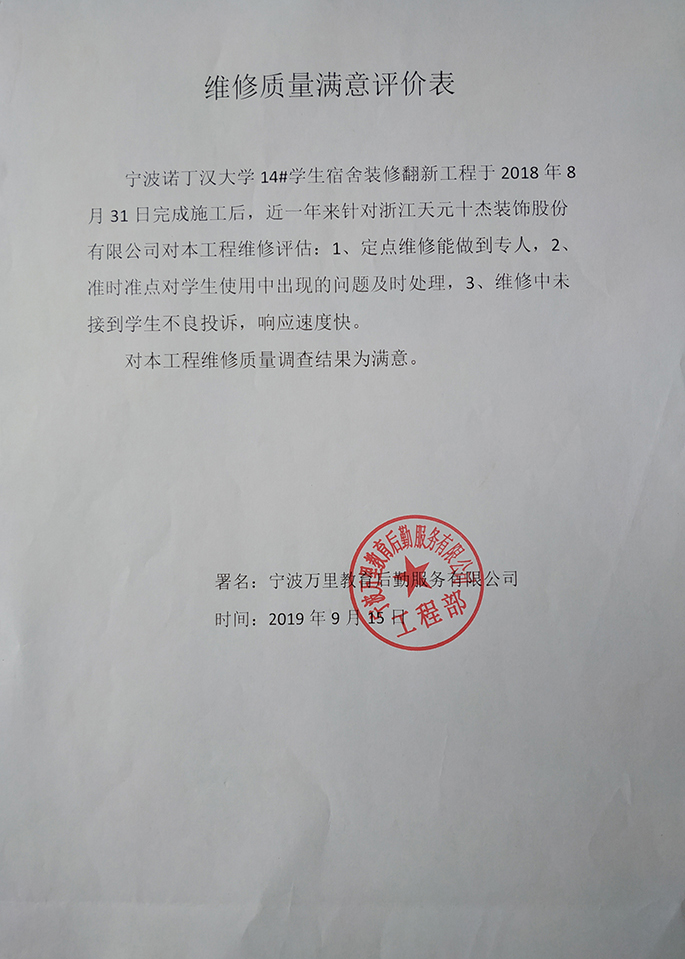 维修质量满意评价表

宁波诺丁汉大学 14#学生宿舍装修翻新工程于 2018 年 8 月 31 日完成施工后，近一年来针对浙江天元十杰装饰股份有限公司对本工程维修评估：1、定点维修能做到专人，2、准时准点对学生使用中出现的问题及时处理，3、维修中未接到学生不良投诉，响应速度快。

对本工程维修质量调查结果为满意。

署名：宁波万里教育后勤服务有限公司

时间：2019 年 9 月 15 日

宁波万里教育后勤服务有限公司
工程部